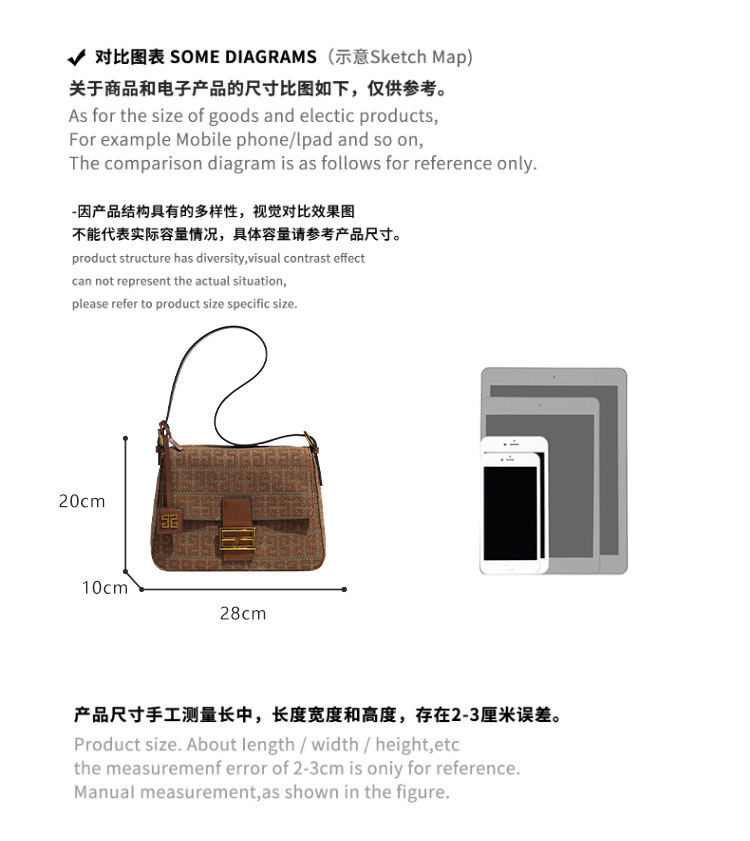 ✔ 对比图表 SOME DIAGRAMS（示意Sketch Map）
关于商品和电子产品的尺寸比图如下，仅供参考。
As for the size of goods and electic products,
For example Mobile phone/lpad and so on,
The comparison diagram is as follows for reference only.

-因产品结构具有的多样性，视觉对比效果图
不能代表实际容量情况，具体容量请参考产品尺寸。
product structure has diversity,visual contrast effect
can not represent the actual situation,
please refer to product size specific size.

20cm
10cm
28cm

产品尺寸手工测量长中，长度宽度和高度，存在2-3厘米误差。
Product size. About length / width / height,etc
the measuremenf error of 2-3cm is oniy for reference.
Manual measurement,as shown in the figure.